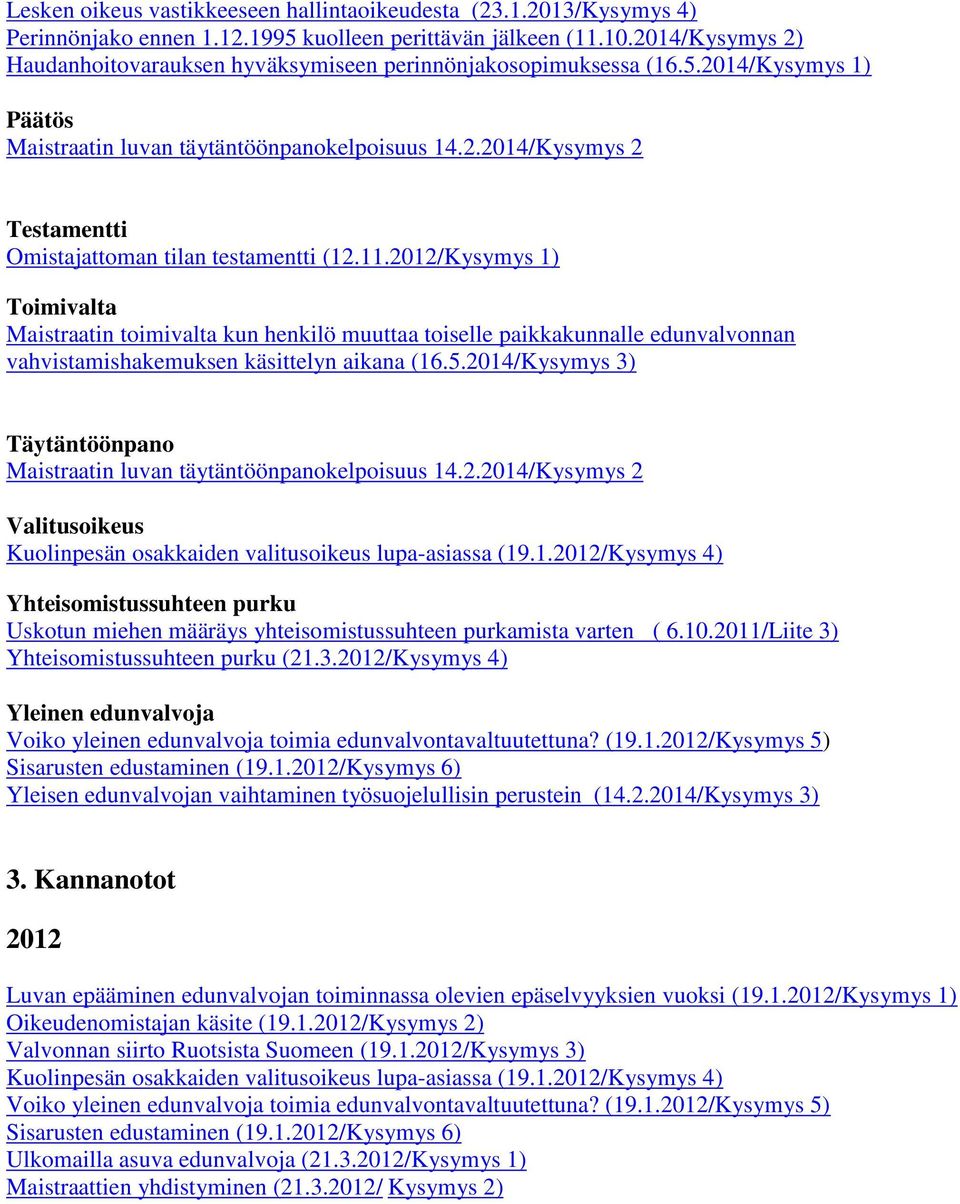 Lesken oikeus vastikkeeseen hallintaoikeudesta (23.1.2013/Kysymys 4)
Perinnönjako ennen 1.12.1995 kuolleen perittävän jälkeen (11.10.2014/Kysymys 2)
Haudanhoitovarauksen hyväksymiseen perinnönjakosopimuksessa (16.5.2014/Kysymys 1)

Päätös
Maistraatin luvan täytäntöönpanokelpoisuus 14.2.2014/Kysymys 2

Testamentti
Omistajattoman tilan testamentti (12.11.2012/Kysymys 1)

Toimivalta
Maistraatin toimivalta kun henkilö muuttaa toiselle paikkakunnalle edunvalvonnan vahvistamishakemuksen käsittelyn aikana (16.5.2014/Kysymys 3)

Täytäntöönpano
Maistraatin luvan täytäntöönpanokelpoisuus 14.2.2014/Kysymys 2

Valitusoikeus
Kuolinpesän osakkaiden valitusoikeus lupa-asiassa (19.1.2012/Kysymys 4)

Yhteisomistussuhteen purku
Uskotun miehen määräys yhteisomistussuhteen purkamista varten ( 6.10.2011/Liite 3)
Yhteisomistussuhteen purku (21.3.2012/Kysymys 4)

Yleinen edunvalvoja
Voiko yleinen edunvalvoja toimia edunvalvontavaltuutettuna? (19.1.2012/Kysymys 5)
Sisarusten edustaminen (19.1.2012/Kysymys 6)
Yleisen edunvalvojan vaihtaminen työsuojelullisin perustein (14.2.2014/Kysymys 3)

3. Kannanotot

2012

Luvan epääminen edunvalvojan toiminnassa olevien epäselvyyksien vuoksi (19.1.2012/Kysymys 1)
Oikeudenomistajan käsite (19.1.2012/Kysymys 2)
Valvonnan siirto Ruotsista Suomeen (19.1.2012/Kysymys 3)
Kuolinpesän osakkaiden valitusoikeus lupa-asiassa (19.1.2012/Kysymys 4)
Voiko yleinen edunvalvoja toimia edunvalvontavaltuutettuna? (19.1.2012/Kysymys 5)
Sisarusten edustaminen (19.1.2012/Kysymys 6)
Ulkomailla asuva edunvalvoja (21.3.2012/Kysymys 1)
Maistraattien yhdistyminen (21.3.2012/ Kysymys 2)